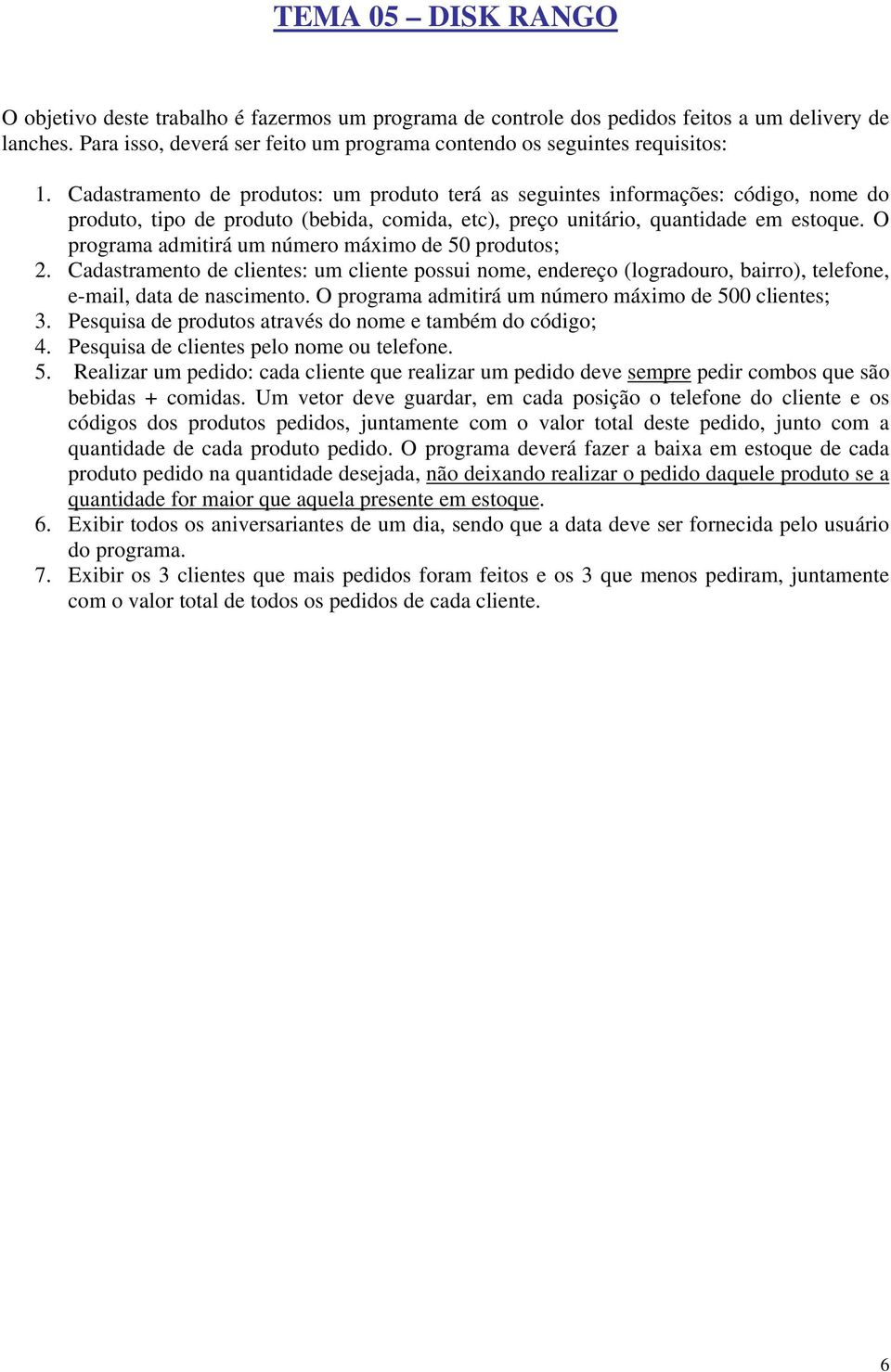 TEMA 05 – DISK RANGO

O objetivo deste trabalho é fazermos um programa de controle dos pedidos feitos a um delivery de lanches. Para isso, deverá ser feito um programa contendo os seguintes requisitos:

1. Cadastramento de produtos: um produto terá as seguintes informações: código, nome do produto, tipo de produto (bebida, comida, etc), preço unitário, quantidade em estoque. O programa admitirá um número máximo de 50 produtos;
2. Cadastramento de clientes: um cliente possui nome, endereço (logradouro, bairro), telefone, e-mail, data de nascimento. O programa admitirá um número máximo de 500 clientes;
3. Pesquisa de produtos através do nome e também do código;
4. Pesquisa de clientes pelo nome ou telefone.
5. Realizar um pedido: cada cliente que realizar um pedido deve sempre pedir combos que são bebidas + comidas. Um vetor deve guardar, em cada posição o telefone do cliente e os códigos dos produtos pedidos, juntamente com o valor total deste pedido, junto com a quantidade de cada produto pedido. O programa deverá fazer a baixa em estoque de cada produto pedido na quantidade desejada, não deixando realizar o pedido daquele produto se a quantidade for maior que aquela presente em estoque.
6. Exibir todos os aniversariantes de um dia, sendo que a data deve ser fornecida pelo usuário do programa.
7. Exibir os 3 clientes que mais pedidos foram feitos e os 3 que menos pediram, juntamente com o valor total de todos os pedidos de cada cliente.

6